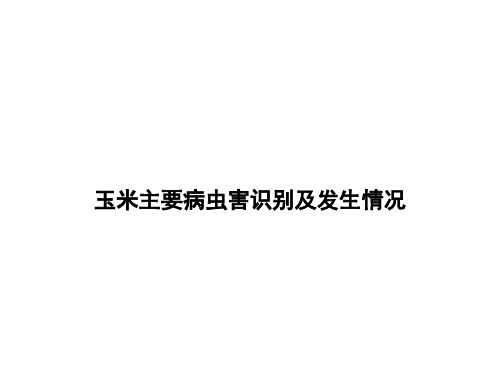 玉米主要病虫害识别及发生情况